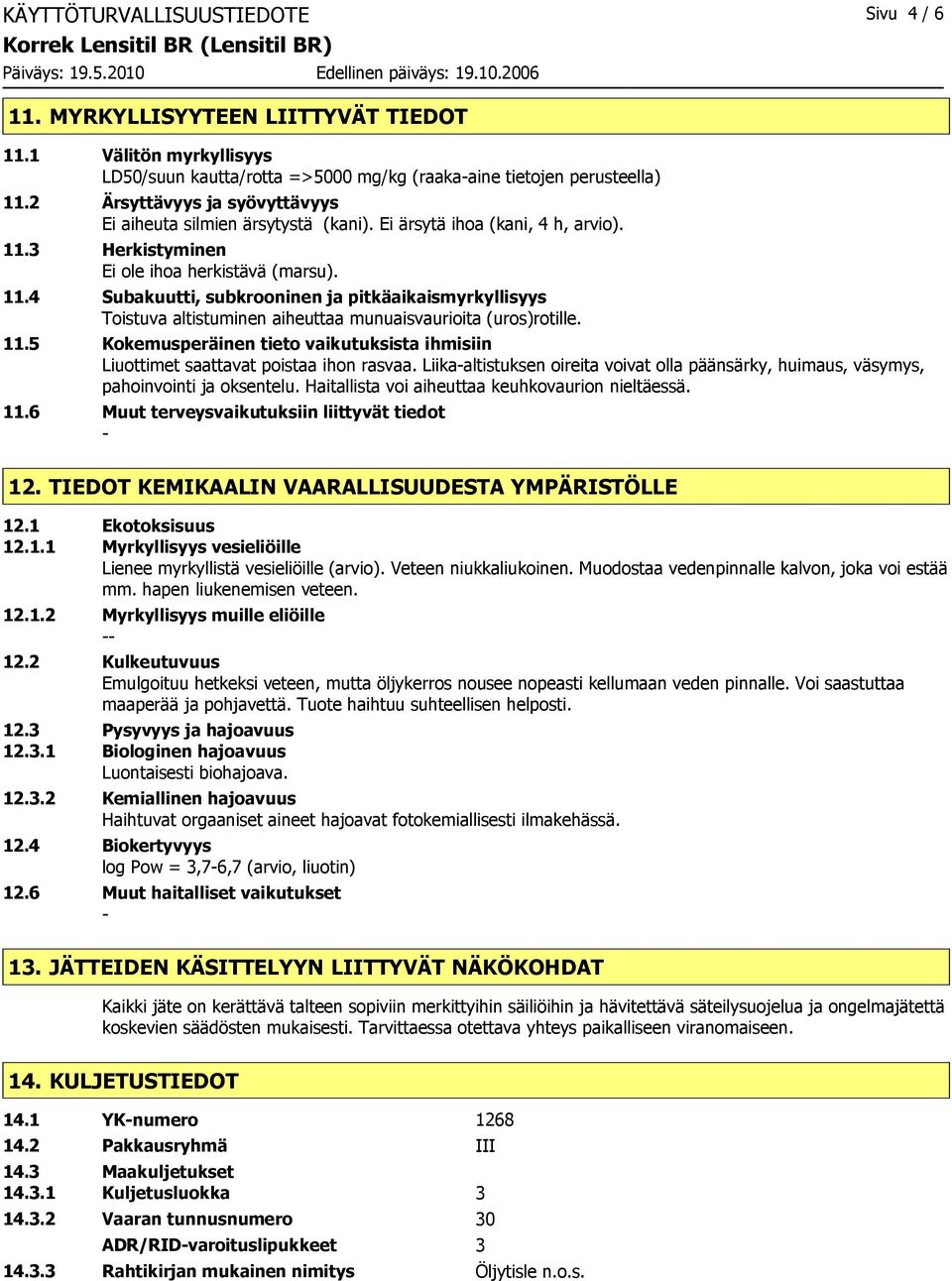 KÄYTTÖTURVALLISUUSTIEDOTE
Sivu 4 / 6
Korrek Lensitil BR (Lensitil BR)
Päiväys: 19.5.2010
Edellinen päiväys: 19.10.2006

11. MYRKYLLISYYTEEN LIITTYVÄT TIEDOT

11.1 Välitön myrkyllisyys
LD50/suun kautta/rotta =>5000 mg/kg (raaka-aine tietojen perusteella)
11.2 Ärsyttävyys ja syövyttävyys
Ei aiheuta silmien ärsytystä (kani). Ei ärsytä ihoa (kani, 4 h, arvio).
11.3 Herkistyminen
Ei ole ihoa herkistävä (marsu).
11.4 Subakuutti, subkrooninen ja pitkäaikaismyrkyllisyys
Toistuva altistuminen aiheuttaa munuaisvaurioita (uros)rotille.
11.5 Kokemusperäinen tieto vaikutuksista ihmisiin
Liuottimet saattavat poistaa ihon rasvaa. Liika-altistuksen oireita voivat olla päänsärky, huimaus, väsymys, pahoinvointi ja oksentelu. Haitallista voi aiheuttaa keuhkovaurion nieltäessä.
11.6 Muut terveysvaikutuksiin liittyvät tiedot
-

12. TIEDOT KEMIKAALIN VAARALLISUUDESTA YMPÄRISTÖLLE

12.1 Ekotoksisuus
12.1.1 Myrkyllisyys vesieliöille
Lienee myrkyllistä vesieliöille (arvio). Veteen niukkaliukoinen. Muodostaa vedenpinnalle kalvon, joka voi estää mm. hapen liukenemisen veteen.
12.1.2 Myrkyllisyys muille eliöille
--
12.2 Kulkeutuvuus
Emulgoituu hetkeksi veteen, mutta öljykerros nousee nopeasti kellumaan veden pinnalle. Voi saastuttaa maaperää ja pohjavettä. Tuote haihtuu suhteellisen helposti.
12.3 Pysyvyys ja hajoavuus
12.3.1 Biologinen hajoavuus
Luontaisesti biohajoava.
12.3.2 Kemiallinen hajoavuus
Haihtuvat orgaaniset aineet hajoavat fotokemiallisesti ilmakehässä.
12.4 Biokertyvyys
log Pow = 3,7-6,7 (arvio, liuotin)
12.6 Muut haitalliset vaikutukset
-

13. JÄTTEIDEN KÄSITTELYYN LIITTYVÄT NÄKÖKOHDAT

Kaikki jäte on kerättävä talteen sopiviin merkittyihin säiliöihin ja hävitettävä säteilysuojelua ja ongelmajätettä koskevien säädösten mukaisesti. Tarvittaessa otettava yhteys paikalliseen viranomaiseen.

14. KULJETUSTIEDOT

| | | |
|---|---|---|
| 14.1 | YK-numero | 1268 |
| 14.2 | Pakkausryhmä | III |
| 14.3 | Maakuljetukset | |
| 14.3.1 | Kuljetusluokka | 3 |
| 14.3.2 | Vaaran tunnusnumero | 30 |
| | ADR/RID-varoituslipukkeet | 3 |
| 14.3.3 | Rahtikirjan mukainen nimitys | Öljytisle n.o.s. |